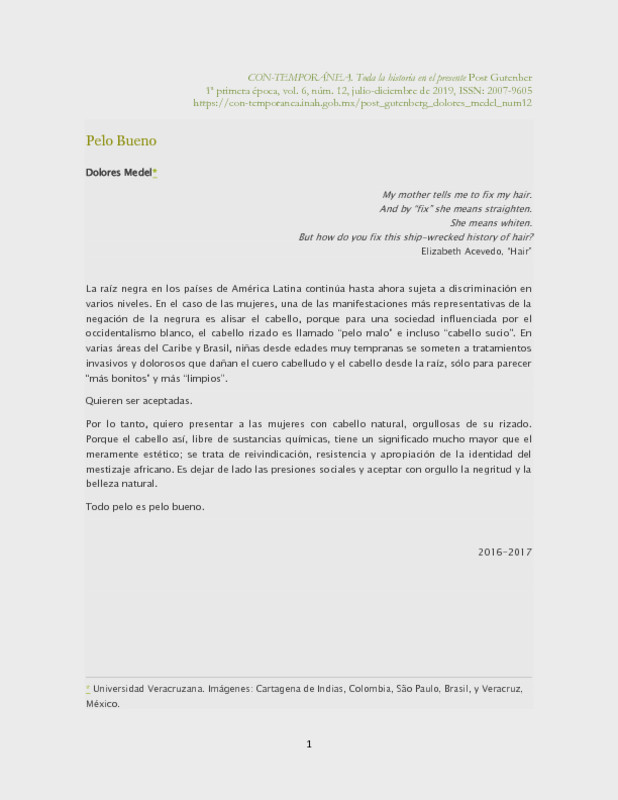 CON-TEMPORÁNEA. Toda la historia en el presente Post Gutenber
1ª primera época, vol. 6, núm. 12, julio-diciembre de 2019, ISSN: 2007-9605
https://con-temporanea.inah.gob.mx/post_gutenberg_dolores_medel_num12

Pelo Bueno

Dolores Medel*

My mother tells me to fix my hair.
And by "fix" she means straighten.
She means whiten.
But how do you fix this ship-wrecked history of hair?
Elizabeth Acevedo, "Hair"

La raíz negra en los países de América Latina continúa hasta ahora sujeta a discriminación en varios niveles. En el caso de las mujeres, una de las manifestaciones más representativas de la negación de la negrura es alisar el cabello, porque para una sociedad influenciada por el occidentalismo blanco, el cabello rizado es llamado "pelo malo" e incluso "cabello sucio". En varias áreas del Caribe y Brasil, niñas desde edades muy tempranas se someten a tratamientos invasivos y dolorosos que dañan el cuero cabelludo y el cabello desde la raíz, sólo para parecer "más bonitos" y más "limpios".

Quieren ser aceptadas.

Por lo tanto, quiero presentar a las mujeres con cabello natural, orgullosas de su rizado. Porque el cabello así, libre de sustancias químicas, tiene un significado mucho mayor que el meramente estético; se trata de reivindicación, resistencia y apropiación de la identidad del mestizaje africano. Es dejar de lado las presiones sociales y aceptar con orgullo la negritud y la belleza natural.

Todo pelo es pelo bueno.

2016-2017

* Universidad Veracruzana. Imágenes: Cartagena de Indias, Colombia, São Paulo, Brasil, y Veracruz, México.

1